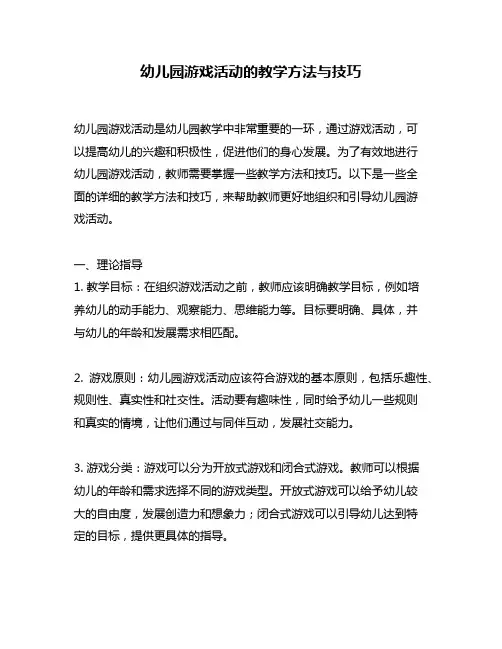 幼儿园游戏活动的教学方法与技巧

幼儿园游戏活动是幼儿园教学中非常重要的一环，通过游戏活动，可以提高幼儿的兴趣和积极性，促进他们的身心发展。为了有效地进行幼儿园游戏活动，教师需要掌握一些教学方法和技巧。以下是一些全面的详细的教学方法和技巧，来帮助教师更好地组织和引导幼儿园游戏活动。

一、理论指导
1. 教学目标：在组织游戏活动之前，教师应该明确教学目标，例如培养幼儿的动手能力、观察能力、思维能力等。目标要明确、具体，并与幼儿的年龄和发展需求相匹配。

2. 游戏原则：幼儿园游戏活动应该符合游戏的基本原则，包括乐趣性、规则性、真实性和社交性。活动要有趣味性，同时给予幼儿一些规则和真实的情境，让他们通过与同伴互动，发展社交能力。

3. 游戏分类：游戏可以分为开放式游戏和闭合式游戏。教师可以根据幼儿的年龄和需求选择不同的游戏类型。开放式游戏可以给予幼儿较大的自由度，发展创造力和想象力；闭合式游戏可以引导幼儿达到特定的目标，提供更具体的指导。